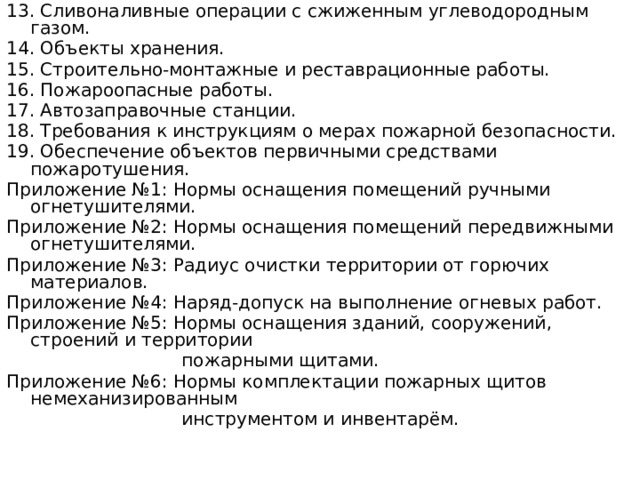 13. Сливоналивные операции с сжиженным углеводородным газом.
14. Объекты хранения.
15. Строительно-монтажные и реставрационные работы.
16. Пожароопасные работы.
17. Автозаправочные станции.
18. Требования к инструкциям о мерах пожарной безопасности.
19. Обеспечение объектов первичными средствами пожаротушения.
Приложение №1: Нормы оснащения помещений ручными огнетушителями.
Приложение №2: Нормы оснащения помещений передвижными огнетушителями.
Приложение №3: Радиус очистки территории от горючих материалов.
Приложение №4: Наряд-допуск на выполнение огневых работ.
Приложение №5: Нормы оснащения зданий, сооружений, строений и территории
пожарными щитами.
Приложение №6: Нормы комплектации пожарных щитов немеханизированным
инструментом и инвентарём.